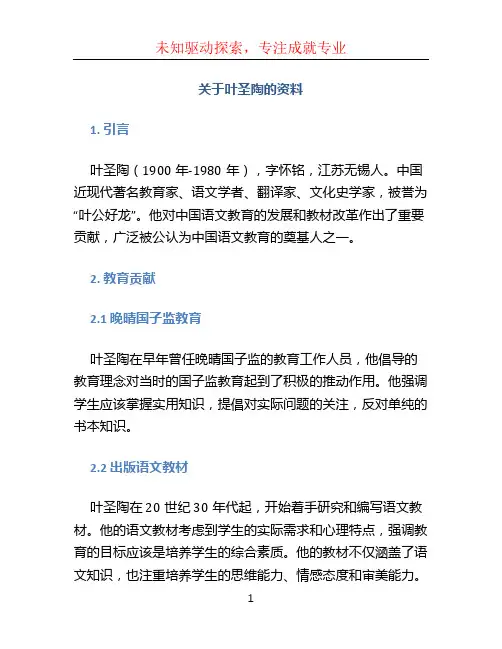 未知驱动探索，专注成就专业

关于叶圣陶的资料

1. 引言

叶圣陶（1900 年-1980 年），字怀铭，江苏无锡人。中国近现代著名教育家、语文学者、翻译家、文化史学家，被誉为“叶公好龙”。他对中国语文教育的发展和教材改革作出了重要贡献，广泛被公认为中国语文教育的奠基人之一。

2. 教育贡献

2.1 晚晴国子监教育

叶圣陶在早年曾任晚晴国子监的教育工作人员，他倡导的教育理念对当时的国子监教育起到了积极的推动作用。他强调学生应该掌握实用知识，提倡对实际问题的关注，反对单纯的书本知识。

2.2 出版语文教材

叶圣陶在 20 世纪 30 年代起，开始着手研究和编写语文教材。他的语文教材考虑到学生的实际需求和心理特点，强调教育的目标应该是培养学生的综合素质。他的教材不仅涵盖了语文知识，也注重培养学生的思维能力、情感态度和审美能力。

1